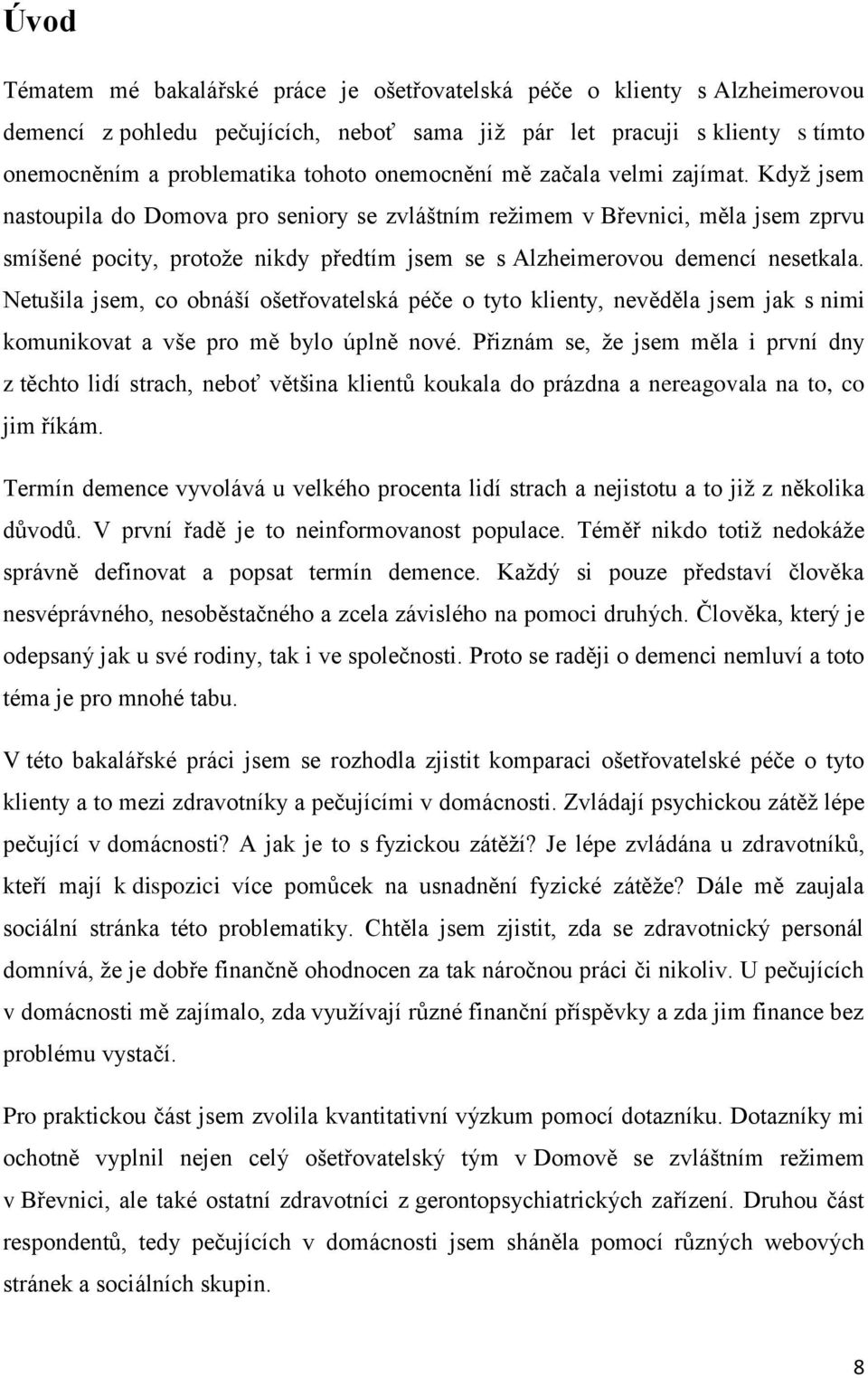 Úvod

Tématem mé bakalářské práce je ošetřovatelská péče o klienty s Alzheimerovou demencí z pohledu pečujících, neboť sama již pár let pracuji s klienty s tímto onemocněním a problematika tohoto onemocnění mě začala velmi zajímat. Když jsem nastoupila do Domova pro seniory se zvláštním režimem v Břevnici, měla jsem zprvu smíšené pocity, protože nikdy předtím jsem se s Alzheimerovou demencí nesetkala. Netušila jsem, co obnáší ošetřovatelská péče o tyto klienty, nevěděla jsem jak s nimi komunikovat a vše pro mě bylo úplně nové. Přiznám se, že jsem měla i první dny z těchto lidí strach, neboť většina klientů koukala do prázdna a nereagovala na to, co jim říkám.

Termín demence vyvolává u velkého procenta lidí strach a nejistotu a to již z několika důvodů. V první řadě je to neinformovanost populace. Téměř nikdo totiž nedokáže správně definovat a popsat termín demence. Každý si pouze představí člověka nesvéprávného, nesoběstačného a zcela závislého na pomoci druhých. Člověka, který je odepsaný jak u své rodiny, tak i ve společnosti. Proto se raději o demenci nemluví a toto téma je pro mnohé tabu.

V této bakalářské práci jsem se rozhodla zjistit komparaci ošetřovatelské péče o tyto klienty a to mezi zdravotníky a pečujícími v domácnosti. Zvládají psychickou zátěž lépe pečující v domácnosti? A jak je to s fyzickou zátěží? Je lépe zvládána u zdravotníků, kteří mají k dispozici více pomůcek na usnadnění fyzické zátěže? Dále mě zaujala sociální stránka této problematiky. Chtěla jsem zjistit, zda se zdravotnický personál domnívá, že je dobře finančně ohodnocen za tak náročnou práci či nikoliv. U pečujících v domácnosti mě zajímalo, zda využívají různé finanční příspěvky a zda jim finance bez problému vystačí.

Pro praktickou část jsem zvolila kvantitativní výzkum pomocí dotazníku. Dotazníky mi ochotně vyplnil nejen celý ošetřovatelský tým v Domově se zvláštním režimem v Břevnici, ale také ostatní zdravotníci z gerontopsychiatrických zařízení. Druhou část respondentů, tedy pečujících v domácnosti jsem sháněla pomocí různých webových stránek a sociálních skupin.

8